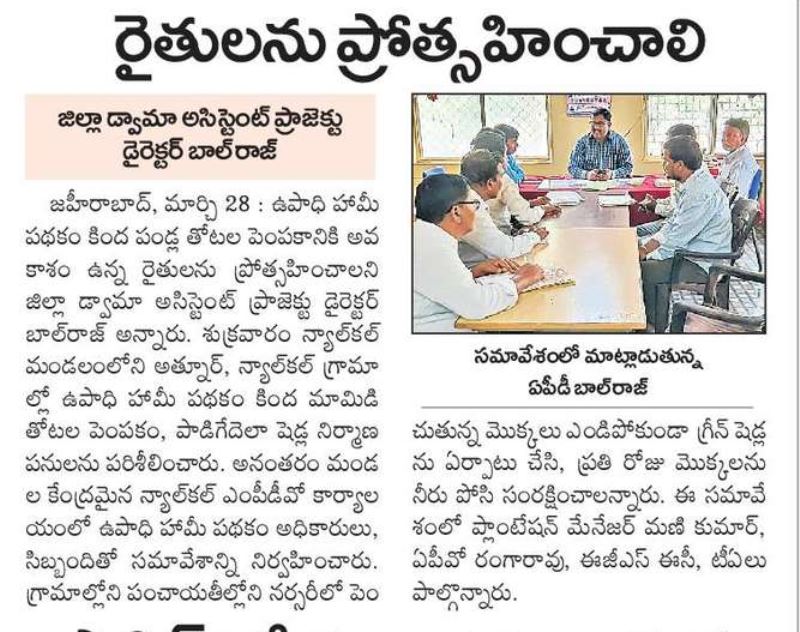 రైతులను ప్రోత్సహించాలి

జిల్లా డ్వామా అసిస్టెంట్ ప్రాజెక్టు డైరెక్టర్ బాల్‌రాజ్

జహీరాబాద్, మార్చి 28 : ఉపాధి హామీ పథకం కింద పండ్ల తోటల పెంపకానికి అవకాశం ఉన్న రైతులను ప్రోత్సహించాలని జిల్లా డ్వామా అసిస్టెంట్ ప్రాజెక్టు డైరెక్టర్ బాల్‌రాజ్ అన్నారు. శుక్రవారం న్యాల్‌కల్ మండలంలోని అత్నూర్, న్యాల్‌కల్ గ్రామాల్లో ఉపాధి హామీ పథకం కింద మామిడి తోటల పెంపకం, పాడిగేదెలా షెడ్ల నిర్మాణ పనులను పరిశీలించారు. అనంతరం మండల కేంద్రమైన న్యాల్‌కల్ ఎంపీడీవో కార్యాలయంలో ఉపాధి హామీ పథకం అధికారులు, సిబ్బందితో సమావేశాన్ని నిర్వహించారు. గ్రామాల్లోని పంచాయతీల్లోని నర్సరీలో పెంచుతున్న మొక్కలు ఎండిపోకుండా గ్రీన్ షెడ్లను ఏర్పాటు చేసి, ప్రతి రోజు మొక్కలను నీరు పోసి సంరక్షించాలన్నారు. ఈ సమావేశంలో ప్లాంటేషన్ మేనేజర్ మణి కుమార్, ఏపీవో రంగారావు, ఈజీఎస్ ఈసీ, టీఏలు పాల్గొన్నారు.

సమావేశంలో మాట్లాడుతున్న ఏపీడీ బాల్‌రాజ్